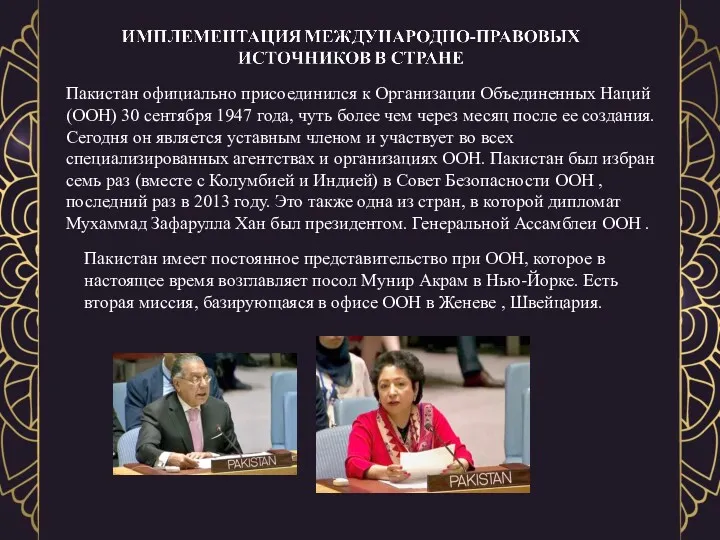 ИМПЛЕМЕНТАЦИЯ МЕЖДУНАРОДНО-ПРАВОВЫХ ИСТОЧНИКОВ В СТРАНЕ

Пакистан официально присоединился к Организации Объединенных Наций (ООН) 30 сентября 1947 года, чуть более чем через месяц после ее создания. Сегодня он является уставным членом и участвует во всех специализированных агентствах и организациях ООН. Пакистан был избран семь раз (вместе с Колумбией и Индией) в Совет Безопасности ООН , последний раз в 2013 году. Это также одна из стран, в которой дипломат Мухаммад Зафарулла Хан был президентом. Генеральной Ассамблеи ООН .

Пакистан имеет постоянное представительство при ООН, которое в настоящее время возглавляет посол Мунир Акрам в Нью-Йорке. Есть вторая миссия, базирующаяся в офисе ООН в Женеве , Швейцария.

PAKISTAN

PAKISTAN